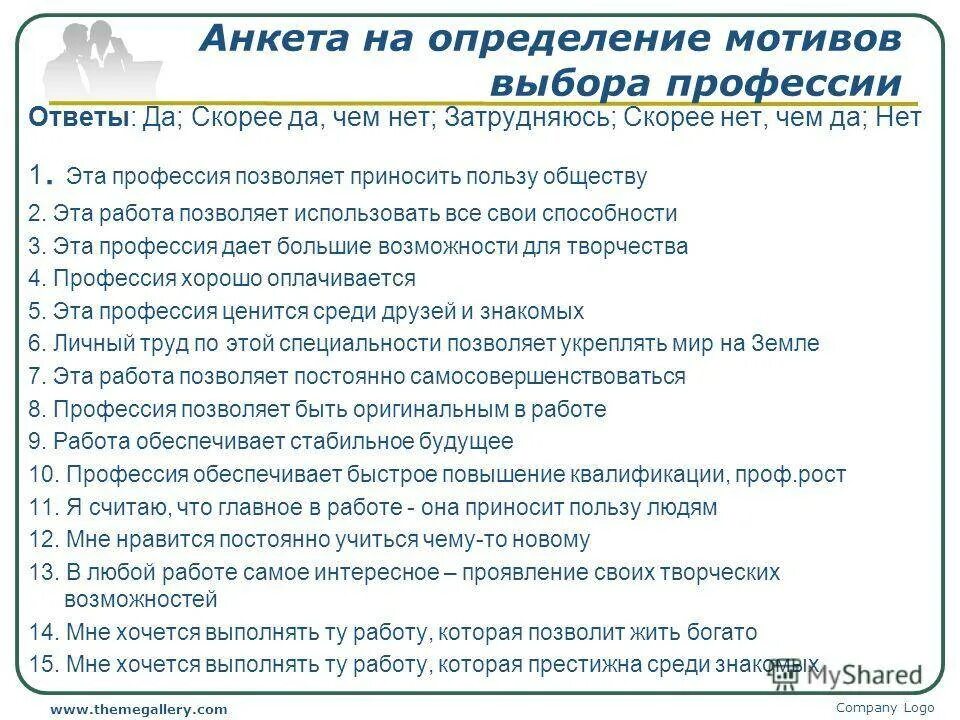 Анкета на определение мотивов выбора профессии

Ответы: Да; Скорее да, чем нет; Затрудняюсь; Скорее нет, чем да; Нет

1. Эта профессия позволяет приносить пользу обществу
2. Эта работа позволяет использовать все свои способности
3. Эта профессия дает большие возможности для творчества
4. Профессия хорошо оплачивается
5. Эта профессия ценится среди друзей и знакомых
6. Личный труд по этой специальности позволяет укреплять мир на Земле
7. Эта работа позволяет постоянно самосовершенствоваться
8. Профессия позволяет быть оригинальным в работе
9. Работа обеспечивает стабильное будущее
10. Профессия обеспечивает быстрое повышение квалификации, проф.рост
11. Я считаю, что главное в работе - она приносит пользу людям
12. Мне нравится постоянно учиться чему-то новому
13. В любой работе самое интересное – проявление своих творческих возможностей
14. Мне хочется выполнять ту работу, которая позволит жить богато
15. Мне хочется выполнять ту работу, которая престижна среди знакомых

MyShared

www.themegallery.com

Company Logo